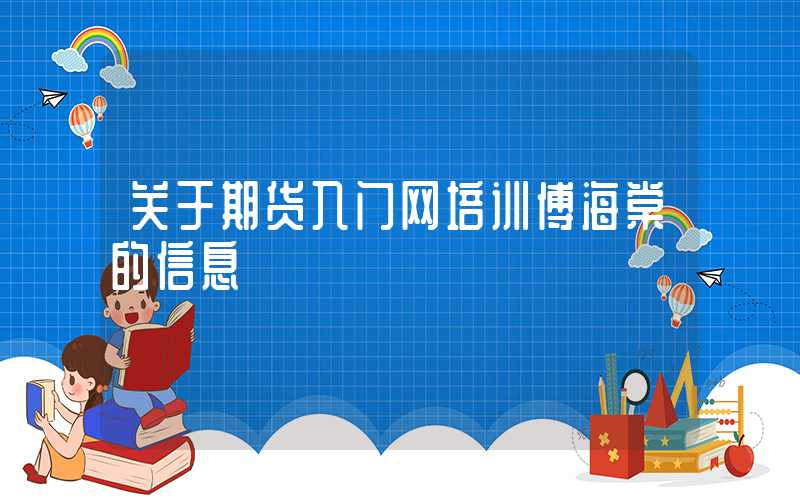 关于期货入门网培训博海棠的信息